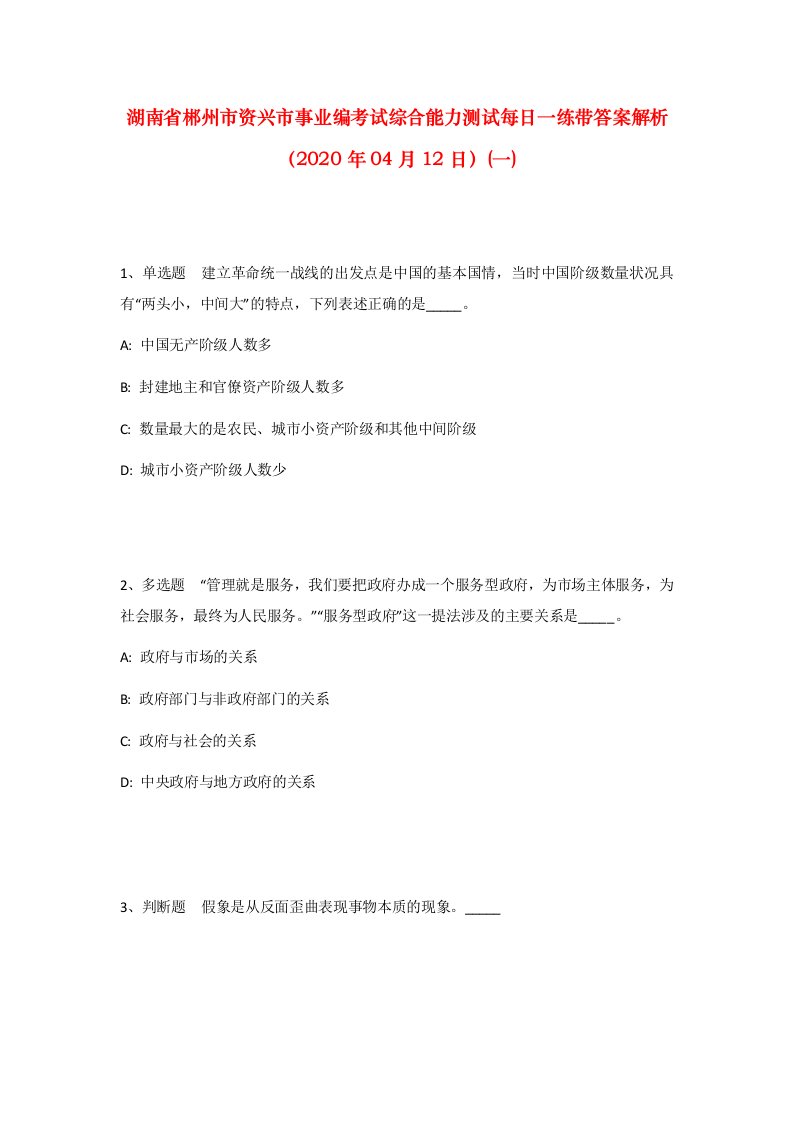 湖南省郴州市资兴市事业编考试综合能力测试每日一练带答案解析（2020年04月12日）(一)

1、单选题　建立革命统一战线的出发点是中国的基本国情，当时中国阶级数量状况具有“两头小，中间大”的特点，下列表述正确的是_____。

A: 中国无产阶级人数多

B: 封建地主和官僚资产阶级人数多

C: 数量最大的是农民、城市小资产阶级和其他中间阶级

D: 城市小资产阶级人数少

2、多选题　“管理就是服务，我们要把政府办成一个服务型政府，为市场主体服务，为社会服务，最终为人民服务。”“服务型政府”这一提法涉及的主要关系是_____。

A: 政府与市场的关系

B: 政府部门与非政府部门的关系

C: 政府与社会的关系

D: 中央政府与地方政府的关系

3、判断题　假象是从反面歪曲表现事物本质的现象。_____